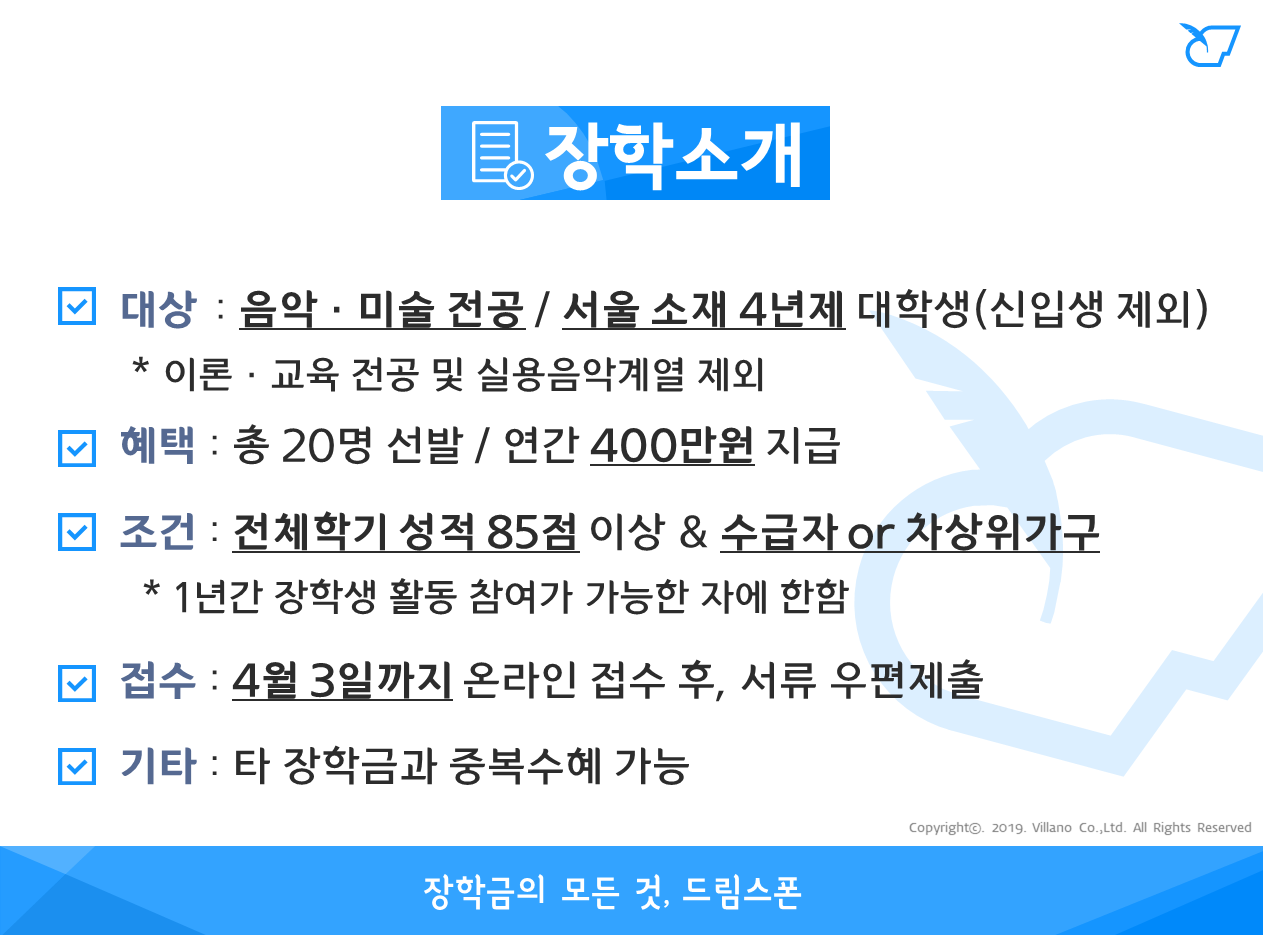 장학소개

☑ 대상 : 음악 · 미술 전공 / 서울 소재 4년제 대학생(신입생 제외)

* 이론 · 교육 전공 및 실용음악계열 제외

☑ 혜택 : 총 20명 선발 / 연간 400만원 지급

☑ 조건 : 전체학기 성적 85점 이상 & 수급자 or 차상위가구

* 1년간 장학생 활동 참여가 가능한 자에 한함

☑ 접수 : 4월 3일까지 온라인 접수 후, 서류 우편제출

☑ 기타 : 타 장학금과 중복수혜 가능

Copyright©. 2019. Villano Co.,Ltd. All Rights Reserved

장학금의 모든 것, 드림스폰